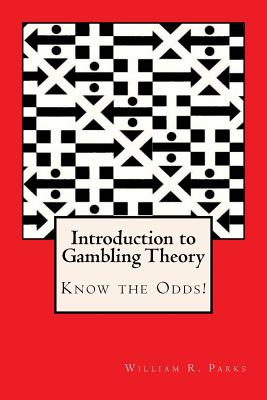 Introduction to Gambling Theory

Know the Odds!

William R. Parks